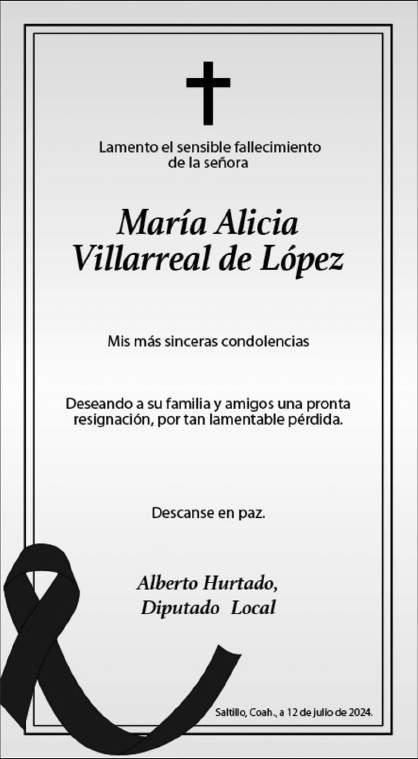 Lamento el sensible fallecimiento
de la señora

María Alicia
Villarreal de López

Mis más sinceras condolencias

Deseando a su familia y amigos una pronta resignación, por tan lamentable pérdida.

Descanse en paz.

Alberto Hurtado,
Diputado Local

Saltillo, Coah., a 12 de julio de 2024.